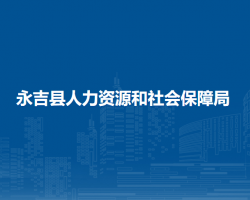 永吉县人力资源和社会保障局